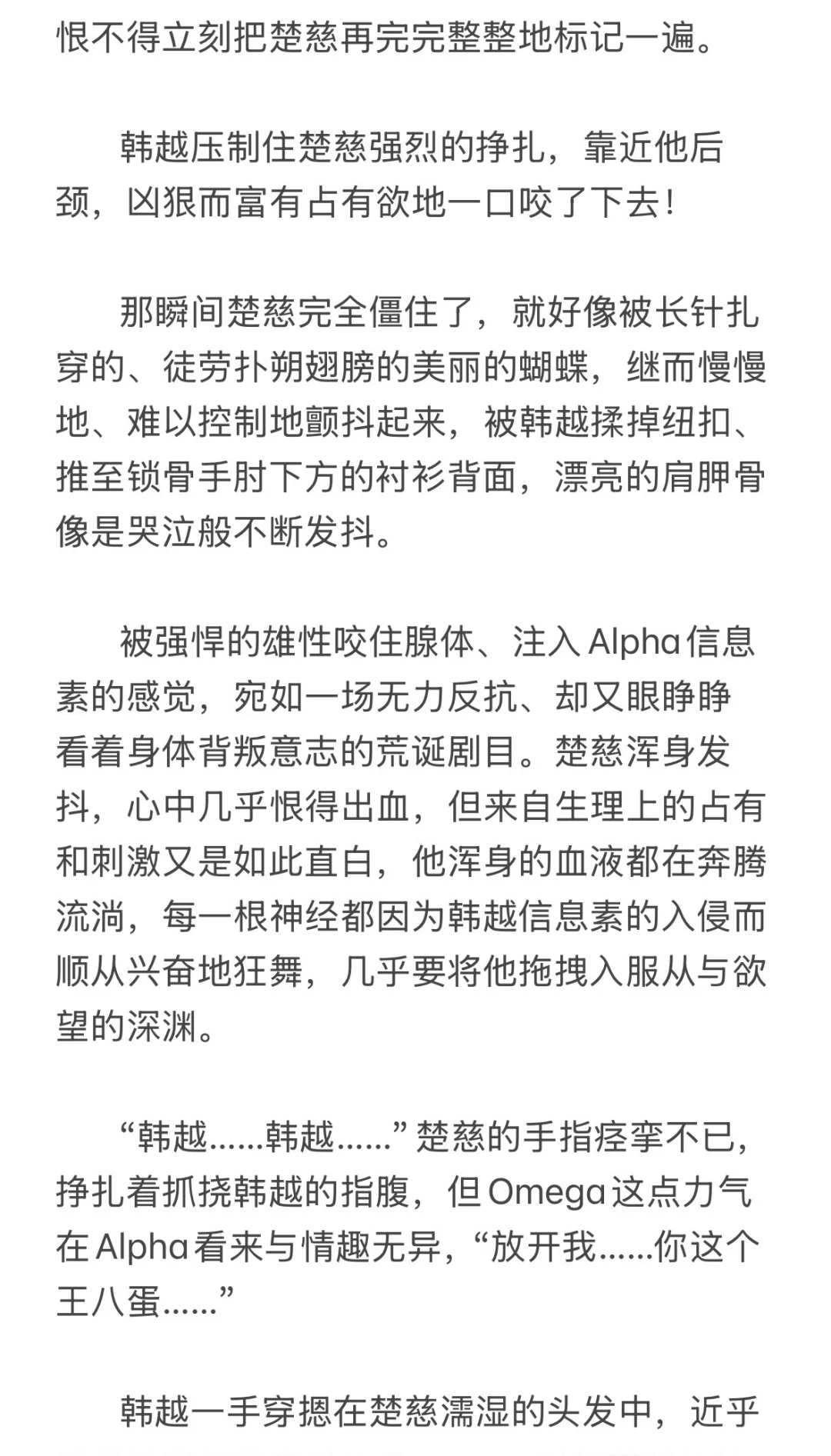 恨不得立刻把楚慈再完完整整地标记一遍。

韩越压制住楚慈强烈的挣扎，靠近他后颈，凶狠而富有占有欲地一口咬了下去！

那瞬间楚慈完全僵住了，就好像被长针扎穿的、徒劳扑朔翅膀的美丽的蝴蝶，继而慢慢地、难以控制地颤抖起来，被韩越揉掉纽扣、推至锁骨手肘下方的衬衫背面，漂亮的肩胛骨像是哭泣般不断发抖。

被强悍的雄性咬住腺体、注入Alpha信息素的感觉，宛如一场无力反抗、却又眼睁睁看着身体背叛意志的荒诞剧目。楚慈浑身发抖，心中几乎恨得出血，但来自生理上的占有和刺激又是如此直白，他浑身的血液都在奔腾流淌，每一根神经都因为韩越信息素的入侵而顺从兴奋地狂舞，几乎要将他拖拽入服从与欲望的深渊。

“韩越……韩越……”楚慈的手指痉挛不已，挣扎着抓挠韩越的指腹，但Omega这点力气在Alpha看来与情趣无异，“放开我……你这个王八蛋……”

韩越一手穿摁在楚慈濡湿的头发中，近乎